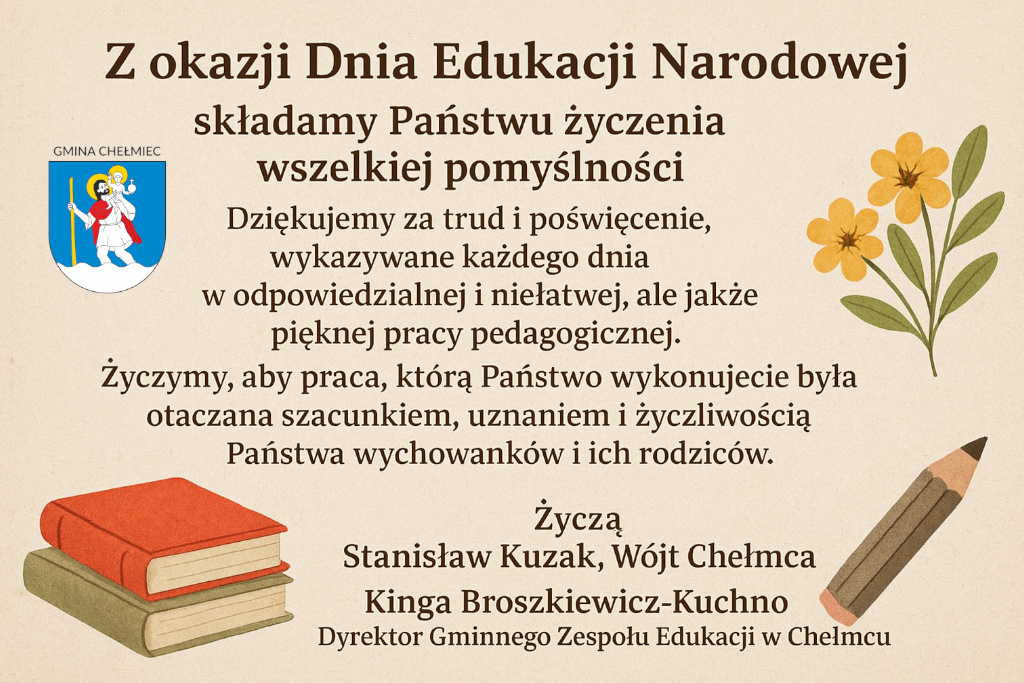 Z okazji Dnia Edukacji Narodowej
składamy Państwu życzenia wszelkiej pomyślności

GMINA CHEŁMIEC

Dziękujemy za trud i poświęcenie, wykazywane każdego dnia w odpowiedzialnej i niełatwej, ale jakże pięknej pracy pedagogicznej.

Życzymy, aby praca, którą Państwo wykonujecie była otaczana szacunkiem, uznaniem i życzliwością Państwa wychowanków i ich rodziców.

Życzą
Stanisław Kuzak, Wójt Chełmca
Kinga Broszkiewicz-Kuchno
Dyrektor Gminnego Zespołu Edukacji w Chełmcu